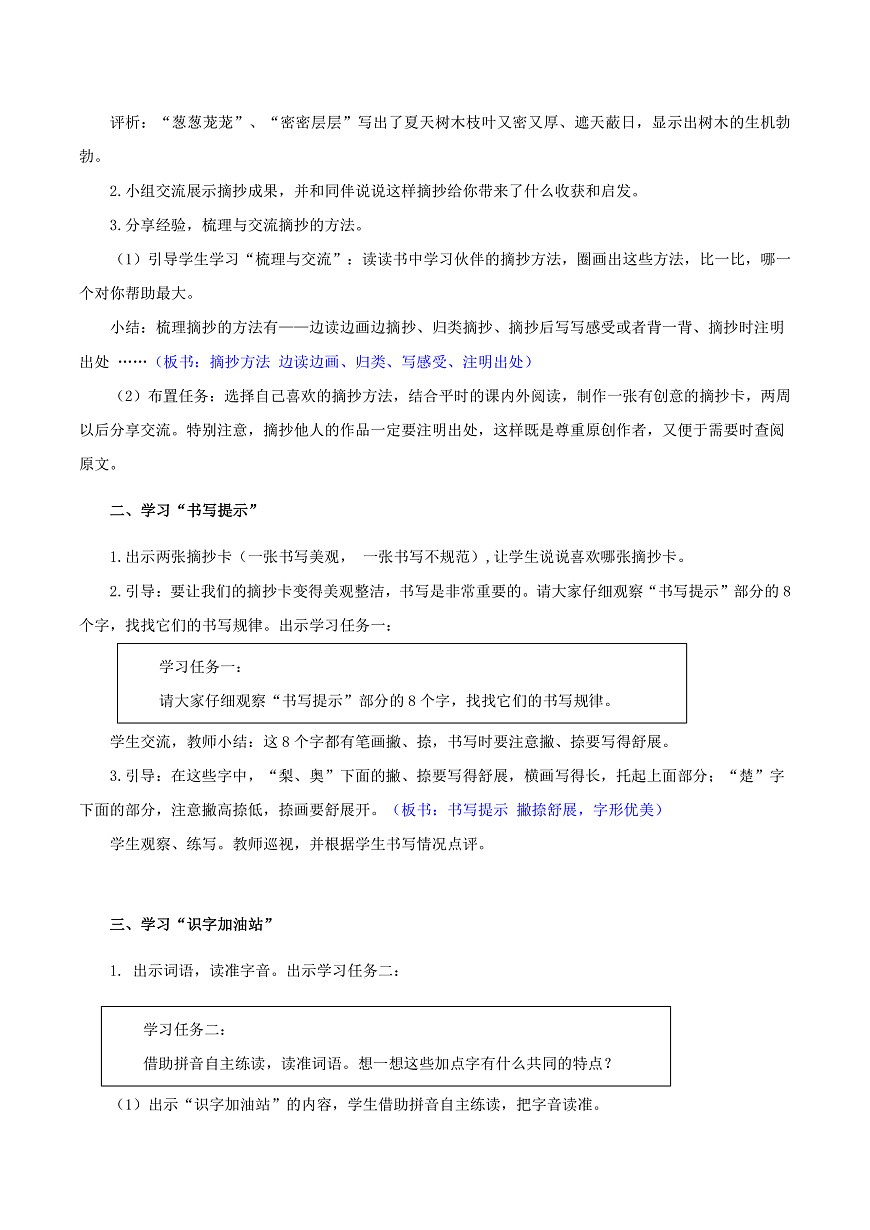 评析：“葱葱茏茏”、“密密层层”写出了夏天树木枝叶又密又厚、遮天蔽日，显示出树木的生机勃勃。

2.小组交流展示摘抄成果，并和同伴说说这样摘抄给你带来了什么收获和启发。

3.分享经验，梳理与交流摘抄的方法。

（1）引导学生学习“梳理与交流”：读读书中学习伙伴的摘抄方法，圈画出这些方法，比一比，哪一个对你帮助最大。

小结：梳理摘抄的方法有——边读边画边摘抄、归类摘抄、摘抄后写写感受或者背一背、摘抄时注明出处 ……（板书：摘抄方法 边读边画、归类、写感受、注明出处）

（2）布置任务：选择自己喜欢的摘抄方法，结合平时的课内外阅读，制作一张有创意的摘抄卡，两周以后分享交流。特别注意，摘抄他人的作品一定要注明出处，这样既是尊重原创作者，又便于需要时查阅原文。

二、学习“书写提示”

1.出示两张摘抄卡（一张书写美观， 一张书写不规范），让学生说说喜欢哪张摘抄卡。

2.引导：要让我们的摘抄卡变得美观整洁，书写是非常重要的。请大家仔细观察“书写提示”部分的 8 个字，找找它们的书写规律。出示学习任务一：

学习任务一：
请大家仔细观察“书写提示”部分的 8 个字，找找它们的书写规律。

学生交流，教师小结：这 8 个字都有笔画撇、捺，书写时要注意撇、捺要写得舒展。

3.引导：在这些字中，“梨、奥”下面的撇、捺要写得舒展，横画写得长，托起上面部分；“楚”字下面的部分，注意撇高捺低，捺画要舒展开。（板书：书写提示 撇捺舒展，字形优美）

学生观察、练写。教师巡视，并根据学生书写情况点评。

三、学习“识字加油站”

1. 出示词语，读准字音。出示学习任务二：

学习任务二：
借助拼音自主练读，读准词语。想一想这些加点字有什么共同的特点？

（1）出示“识字加油站”的内容，学生借助拼音自主练读，把字音读准。